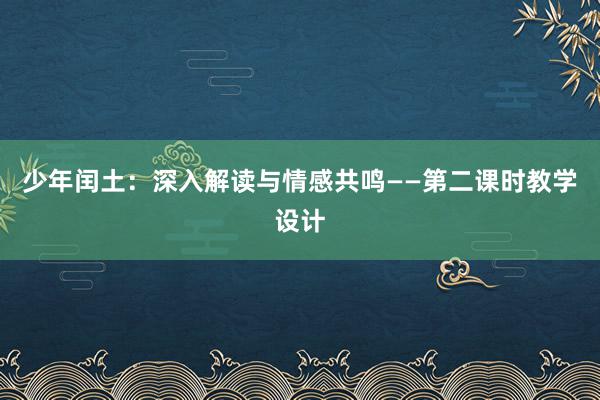 少年闰土：深入解读与情感共鸣——第二课时教学设计